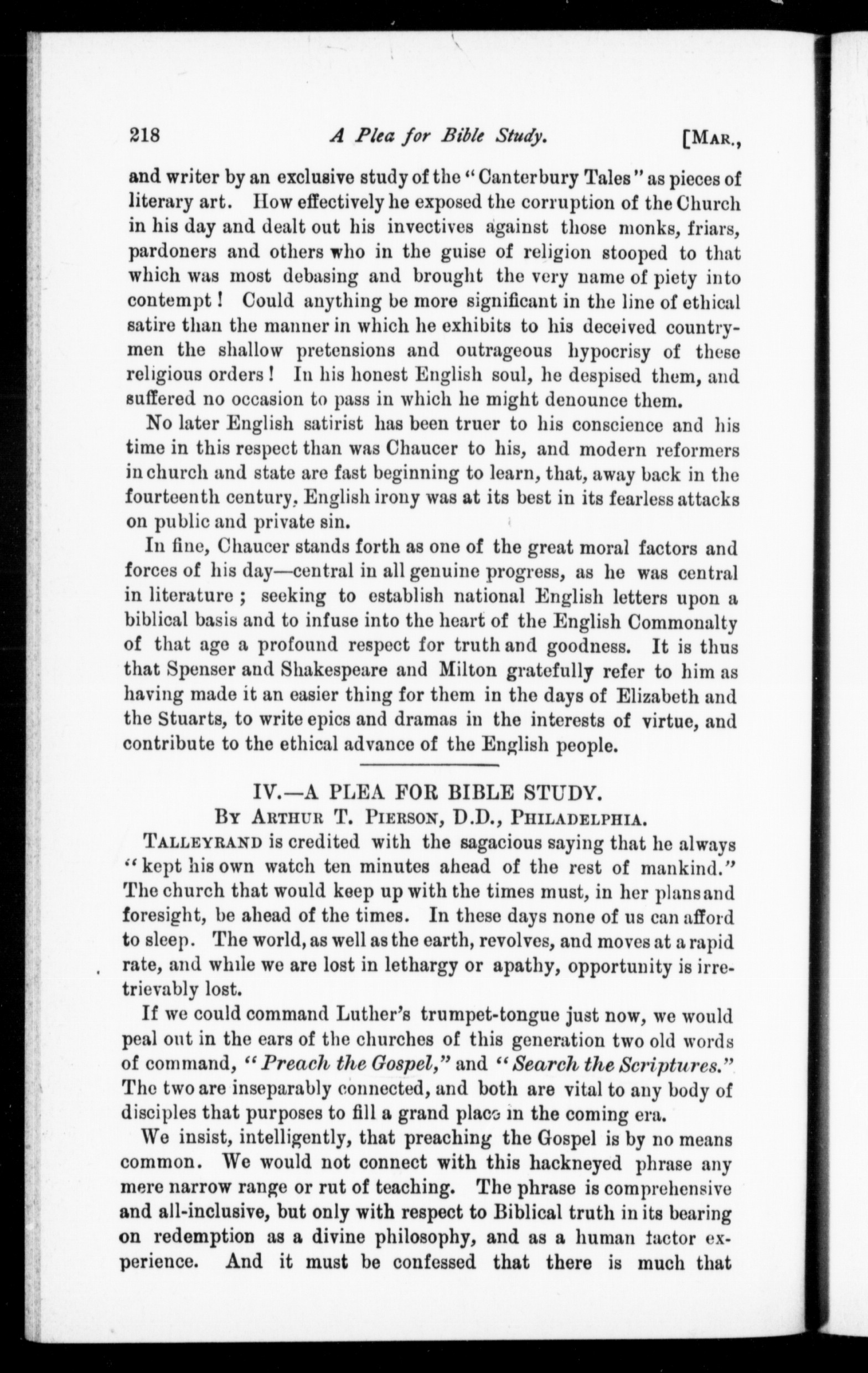 218 A Plea for Bible Study. [MAR.,

and writer by an exclusive study of the "Canterbury Tales" as pieces of literary art. How effectively he exposed the corruption of the Church in his day and dealt out his invectives against those monks, friars, pardoners and others who in the guise of religion stooped to that which was most debasing and brought the very name of piety into contempt! Could anything be more significant in the line of ethical satire than the manner in which he exhibits to his deceived countrymen the shallow pretensions and outrageous hypocrisy of these religious orders! In his honest English soul, he despised them, and suffered no occasion to pass in which he might denounce them.

No later English satirist has been truer to his conscience and his time in this respect than was Chaucer to his, and modern reformers in church and state are fast beginning to learn, that, away back in the fourteenth century, English irony was at its best in its fearless attacks on public and private sin.

In fine, Chaucer stands forth as one of the great moral factors and forces of his day—central in all genuine progress, as he was central in literature; seeking to establish national English letters upon a biblical basis and to infuse into the heart of the English Commonalty of that age a profound respect for truth and goodness. It is thus that Spenser and Shakespeare and Milton gratefully refer to him as having made it an easier thing for them in the days of Elizabeth and the Stuarts, to write epics and dramas in the interests of virtue, and contribute to the ethical advance of the English people.

IV.—A PLEA FOR BIBLE STUDY.

BY ARTHUR T. PIERSON, D.D., PHILADELPHIA.

TALLEYRAND is credited with the sagacious saying that he always "kept his own watch ten minutes ahead of the rest of mankind." The church that would keep up with the times must, in her plans and foresight, be ahead of the times. In these days none of us can afford to sleep. The world, as well as the earth, revolves, and moves at a rapid rate, and while we are lost in lethargy or apathy, opportunity is irretrievably lost.

If we could command Luther's trumpet-tongue just now, we would peal out in the ears of the churches of this generation two old words of command, "Preach the Gospel," and "Search the Scriptures." The two are inseparably connected, and both are vital to any body of disciples that purposes to fill a grand place in the coming era.

We insist, intelligently, that preaching the Gospel is by no means common. We would not connect with this hackneyed phrase any mere narrow range or rut of teaching. The phrase is comprehensive and all-inclusive, but only with respect to Biblical truth in its bearing on redemption as a divine philosophy, and as a human factor experience. And it must be confessed that there is much that